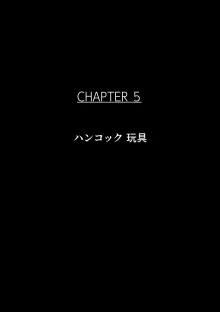 CHAPTER 5

ハンコック 玩具